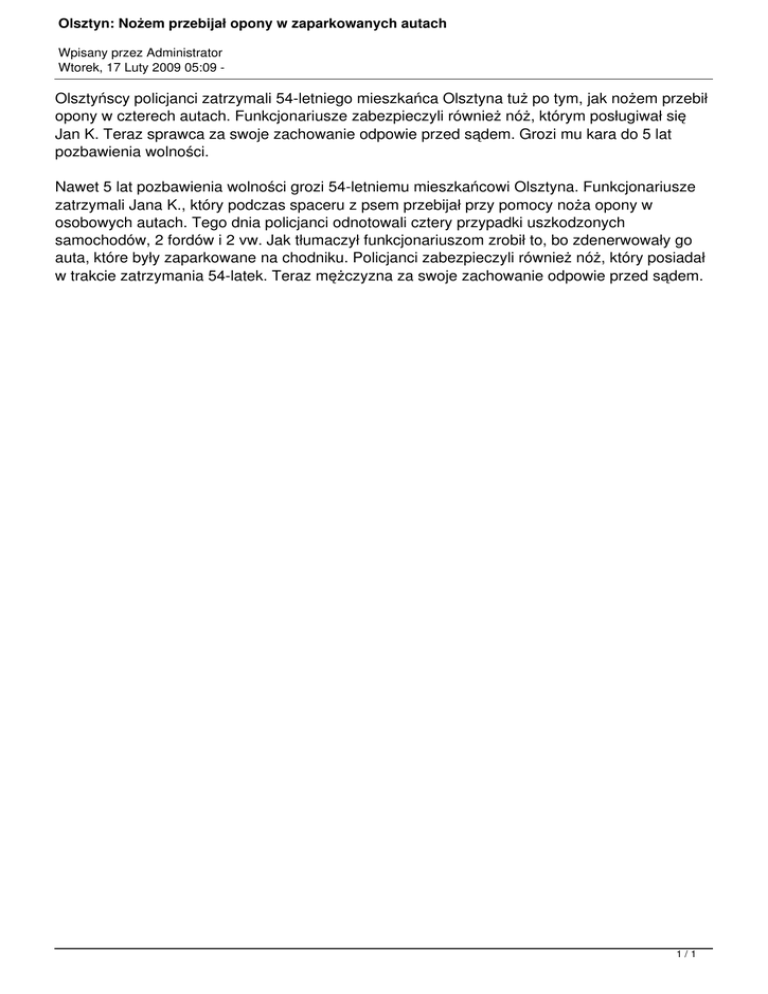 Olsztyn: Nożem przebijał opony w zaparkowanych autach

Wpisany przez Administrator
Wtorek, 17 Luty 2009 05:09 -

Olsztyńscy policjanci zatrzymali 54-letniego mieszkańca Olsztyna tuż po tym, jak nożem przebił opony w czterech autach. Funkcjonariusze zabezpieczyli również nóż, którym posługiwał się Jan K. Teraz sprawca za swoje zachowanie odpowie przed sądem. Grozi mu kara do 5 lat pozbawienia wolności.

Nawet 5 lat pozbawienia wolności grozi 54-letniemu mieszkańcowi Olsztyna. Funkcjonariusze zatrzymali Jana K., który podczas spaceru z psem przebijał przy pomocy noża opony w osobowych autach. Tego dnia policjanci odnotowali cztery przypadki uszkodzonych samochodów, 2 fordów i 2 vw. Jak tłumaczył funkcjonariuszom zrobił to, bo zdenerwowały go auta, które były zaparkowane na chodniku. Policjanci zabezpieczyli również nóż, który posiadał w trakcie zatrzymania 54-latek. Teraz mężczyzna za swoje zachowanie odpowie przed sądem.

1 / 1